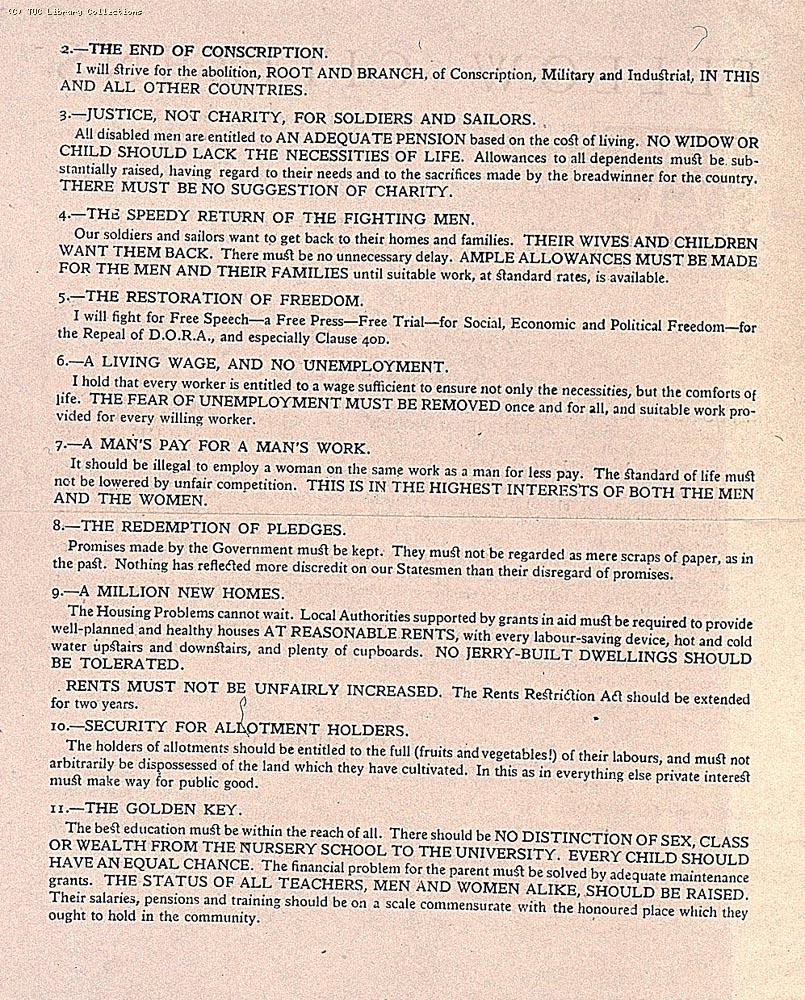 (C) TUC Library Collections

2.—THE END OF CONSCRIPTION.

I will strive for the abolition, ROOT AND BRANCH, of Conscription, Military and Industrial, IN THIS AND ALL OTHER COUNTRIES.

3.—JUSTICE, NOT CHARITY, FOR SOLDIERS AND SAILORS.

All disabled men are entitled to AN ADEQUATE PENSION based on the cost of living. NO WIDOW OR CHILD SHOULD LACK THE NECESSITIES OF LIFE. Allowances to all dependents must be substantially raised, having regard to their needs and to the sacrifices made by the breadwinner for the country. THERE MUST BE NO SUGGESTION OF CHARITY.

4.—THE SPEEDY RETURN OF THE FIGHTING MEN.

Our soldiers and sailors want to get back to their homes and families. THEIR WIVES AND CHILDREN WANT THEM BACK. There must be no unnecessary delay. AMPLE ALLOWANCES MUST BE MADE FOR THE MEN AND THEIR FAMILIES until suitable work, at standard rates, is available.

5.—THE RESTORATION OF FREEDOM.

I will fight for Free Speech—a Free Press—Free Trial—for Social, Economic and Political Freedom—for the Repeal of D.O.R.A., and especially Clause 40D.

6.—A LIVING WAGE, AND NO UNEMPLOYMENT.

I hold that every worker is entitled to a wage sufficient to ensure not only the necessities, but the comforts of life. THE FEAR OF UNEMPLOYMENT MUST BE REMOVED once and for all, and suitable work provided for every willing worker.

7.—A MAN'S PAY FOR A MAN'S WORK.

It should be illegal to employ a woman on the same work as a man for less pay. The standard of life must not be lowered by unfair competition. THIS IS IN THE HIGHEST INTERESTS OF BOTH THE MEN AND THE WOMEN.

8.—THE REDEMPTION OF PLEDGES.

Promises made by the Government must be kept. They must not be regarded as mere scraps of paper, as in the past. Nothing has reflected more discredit on our Statesmen than their disregard of promises.

9.—A MILLION NEW HOMES.

The Housing Problems cannot wait. Local Authorities supported by grants in aid must be required to provide well-planned and healthy houses AT REASONABLE RENTS, with every labour-saving device, hot and cold water upstairs and downstairs, and plenty of cupboards. NO JERRY-BUILT DWELLINGS SHOULD BE TOLERATED.

RENTS MUST NOT BE UNFAIRLY INCREASED. The Rents Restriction Act should be extended for two years.

10.—SECURITY FOR ALLOTMENT HOLDERS.

The holders of allotments should be entitled to the full (fruits and vegetables!) of their labours, and must not arbitrarily be dispossessed of the land which they have cultivated. In this as in everything else private interest must make way for public good.

11.—THE GOLDEN KEY.

The best education must be within the reach of all. There should be NO DISTINCTION OF SEX, CLASS OR WEALTH FROM THE NURSERY SCHOOL TO THE UNIVERSITY. EVERY CHILD SHOULD HAVE AN EQUAL CHANCE. The financial problem for the parent must be solved by adequate maintenance grants. THE STATUS OF ALL TEACHERS, MEN AND WOMEN ALIKE, SHOULD BE RAISED. Their salaries, pensions and training should be on a scale commensurate with the honoured place which they ought to hold in the community.